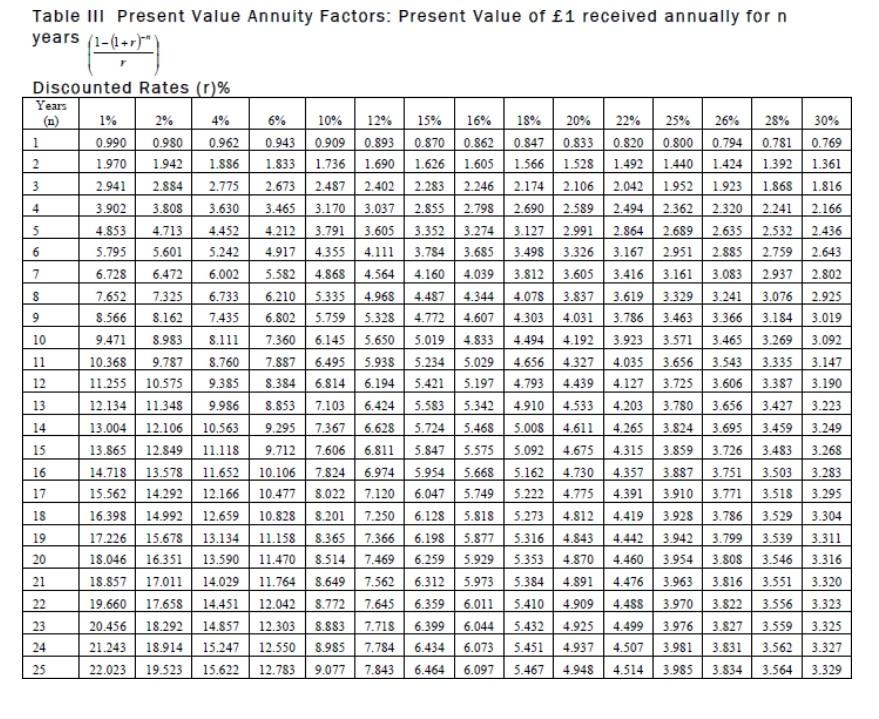 Table III Present Value Annuity Factors: Present Value of £1 received annually for n years $\left(\frac{1-(1+r)^{-n}}{r}\right)$

Discounted Rates (r)%

| Years (n) | 1% | 2% | 4% | 6% | 10% | 12% | 15% | 16% | 18% | 20% | 22% | 25% | 26% | 28% | 30% |
|---|---|---|---|---|---|---|---|---|---|---|---|---|---|---|---|
| 1 | 0.990 | 0.980 | 0.962 | 0.943 | 0.909 | 0.893 | 0.870 | 0.862 | 0.847 | 0.833 | 0.820 | 0.800 | 0.794 | 0.781 | 0.769 |
| 2 | 1.970 | 1.942 | 1.886 | 1.833 | 1.736 | 1.690 | 1.626 | 1.605 | 1.566 | 1.528 | 1.492 | 1.440 | 1.424 | 1.392 | 1.361 |
| 3 | 2.941 | 2.884 | 2.775 | 2.673 | 2.487 | 2.402 | 2.283 | 2.246 | 2.174 | 2.106 | 2.042 | 1.952 | 1.923 | 1.868 | 1.816 |
| 4 | 3.902 | 3.808 | 3.630 | 3.465 | 3.170 | 3.037 | 2.855 | 2.798 | 2.690 | 2.589 | 2.494 | 2.362 | 2.320 | 2.241 | 2.166 |
| 5 | 4.853 | 4.713 | 4.452 | 4.212 | 3.791 | 3.605 | 3.352 | 3.274 | 3.127 | 2.991 | 2.864 | 2.689 | 2.635 | 2.532 | 2.436 |
| 6 | 5.795 | 5.601 | 5.242 | 4.917 | 4.355 | 4.111 | 3.784 | 3.685 | 3.498 | 3.326 | 3.167 | 2.951 | 2.885 | 2.759 | 2.643 |
| 7 | 6.728 | 6.472 | 6.002 | 5.582 | 4.868 | 4.564 | 4.160 | 4.039 | 3.812 | 3.605 | 3.416 | 3.161 | 3.083 | 2.937 | 2.802 |
| 8 | 7.652 | 7.325 | 6.733 | 6.210 | 5.335 | 4.968 | 4.487 | 4.344 | 4.078 | 3.837 | 3.619 | 3.329 | 3.241 | 3.076 | 2.925 |
| 9 | 8.566 | 8.162 | 7.435 | 6.802 | 5.759 | 5.328 | 4.772 | 4.607 | 4.303 | 4.031 | 3.786 | 3.463 | 3.366 | 3.184 | 3.019 |
| 10 | 9.471 | 8.983 | 8.111 | 7.360 | 6.145 | 5.650 | 5.019 | 4.833 | 4.494 | 4.192 | 3.923 | 3.571 | 3.465 | 3.269 | 3.092 |
| 11 | 10.368 | 9.787 | 8.760 | 7.887 | 6.495 | 5.938 | 5.234 | 5.029 | 4.656 | 4.327 | 4.035 | 3.656 | 3.543 | 3.335 | 3.147 |
| 12 | 11.255 | 10.575 | 9.385 | 8.384 | 6.814 | 6.194 | 5.421 | 5.197 | 4.793 | 4.439 | 4.127 | 3.725 | 3.606 | 3.387 | 3.190 |
| 13 | 12.134 | 11.348 | 9.986 | 8.853 | 7.103 | 6.424 | 5.583 | 5.342 | 4.910 | 4.533 | 4.203 | 3.780 | 3.656 | 3.427 | 3.223 |
| 14 | 13.004 | 12.106 | 10.563 | 9.295 | 7.367 | 6.628 | 5.724 | 5.468 | 5.008 | 4.611 | 4.265 | 3.824 | 3.695 | 3.459 | 3.249 |
| 15 | 13.865 | 12.849 | 11.118 | 9.712 | 7.606 | 6.811 | 5.847 | 5.575 | 5.092 | 4.675 | 4.315 | 3.859 | 3.726 | 3.483 | 3.268 |
| 16 | 14.718 | 13.578 | 11.652 | 10.106 | 7.824 | 6.974 | 5.954 | 5.668 | 5.162 | 4.730 | 4.357 | 3.887 | 3.751 | 3.503 | 3.283 |
| 17 | 15.562 | 14.292 | 12.166 | 10.477 | 8.022 | 7.120 | 6.047 | 5.749 | 5.222 | 4.775 | 4.391 | 3.910 | 3.771 | 3.518 | 3.295 |
| 18 | 16.398 | 14.992 | 12.659 | 10.828 | 8.201 | 7.250 | 6.128 | 5.818 | 5.273 | 4.812 | 4.419 | 3.928 | 3.786 | 3.529 | 3.304 |
| 19 | 17.226 | 15.678 | 13.134 | 11.158 | 8.365 | 7.366 | 6.198 | 5.877 | 5.316 | 4.843 | 4.442 | 3.942 | 3.799 | 3.539 | 3.311 |
| 20 | 18.046 | 16.351 | 13.590 | 11.470 | 8.514 | 7.469 | 6.259 | 5.929 | 5.353 | 4.870 | 4.460 | 3.954 | 3.808 | 3.546 | 3.316 |
| 21 | 18.857 | 17.011 | 14.029 | 11.764 | 8.649 | 7.562 | 6.312 | 5.973 | 5.384 | 4.891 | 4.476 | 3.963 | 3.816 | 3.551 | 3.320 |
| 22 | 19.660 | 17.658 | 14.451 | 12.042 | 8.772 | 7.645 | 6.359 | 6.011 | 5.410 | 4.909 | 4.488 | 3.970 | 3.822 | 3.556 | 3.323 |
| 23 | 20.456 | 18.292 | 14.857 | 12.303 | 8.883 | 7.718 | 6.399 | 6.044 | 5.432 | 4.925 | 4.499 | 3.976 | 3.827 | 3.559 | 3.325 |
| 24 | 21.243 | 18.914 | 15.247 | 12.550 | 8.985 | 7.784 | 6.434 | 6.073 | 5.451 | 4.937 | 4.507 | 3.981 | 3.831 | 3.562 | 3.327 |
| 25 | 22.023 | 19.523 | 15.622 | 12.783 | 9.077 | 7.843 | 6.464 | 6.097 | 5.467 | 4.948 | 4.514 | 3.985 | 3.834 | 3.564 | 3.329 |